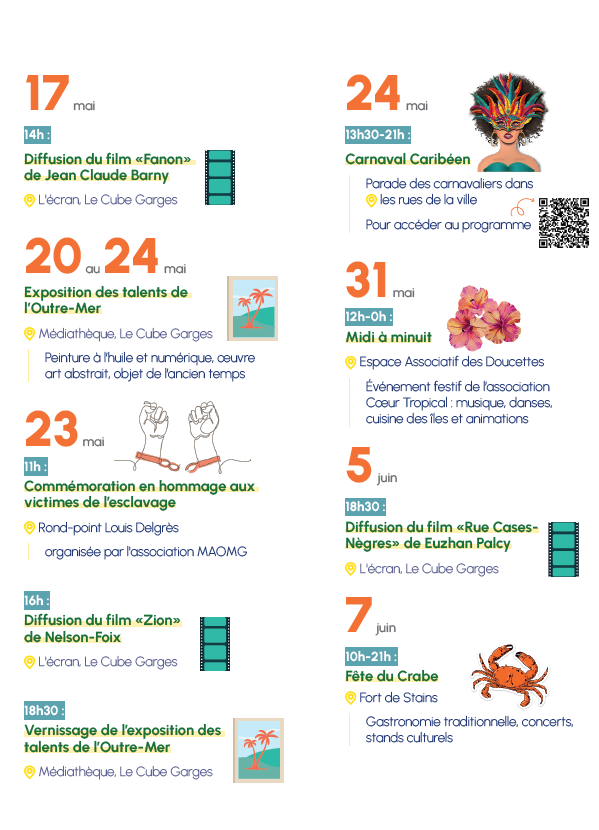 17 mai

14h :

Diffusion du film «Fanon» de Jean Claude Barny

L'écran, Le Cube Garges

20 au 24 mai

Exposition des talents de l'Outre-Mer

Médiathèque, Le Cube Garges

Peinture à l'huile et numérique, œuvre art abstrait, objet de l'ancien temps

23 mai

11h :

Commémoration en hommage aux victimes de l'esclavage

Rond-point Louis Delgrès

organisée par l'association MAOMG

16h :

Diffusion du film «Zion» de Nelson-Foix

L'écran, Le Cube Garges

18h30 :

Vernissage de l'exposition des talents de l'Outre-Mer

Médiathèque, Le Cube Garges

24 mai

13h30-21h :

Carnaval Caribéen

Parade des carnavaliers dans les rues de la ville

Pour accéder au programme

31 mai

12h-0h :

Midi à minuit

Espace Associatif des Doucettes

Événement festif de l'association Coeur Tropical : musique, danses, cuisine des îles et animations

5 juin

18h30 :

Diffusion du film «Rue Cases-Nègres» de Euzhan Palcy

L'écran, Le Cube Garges

7 juin

10h-21h :

Fête du Crabe

Fort de Stains

Gastronomie traditionnelle, concerts, stands culturels